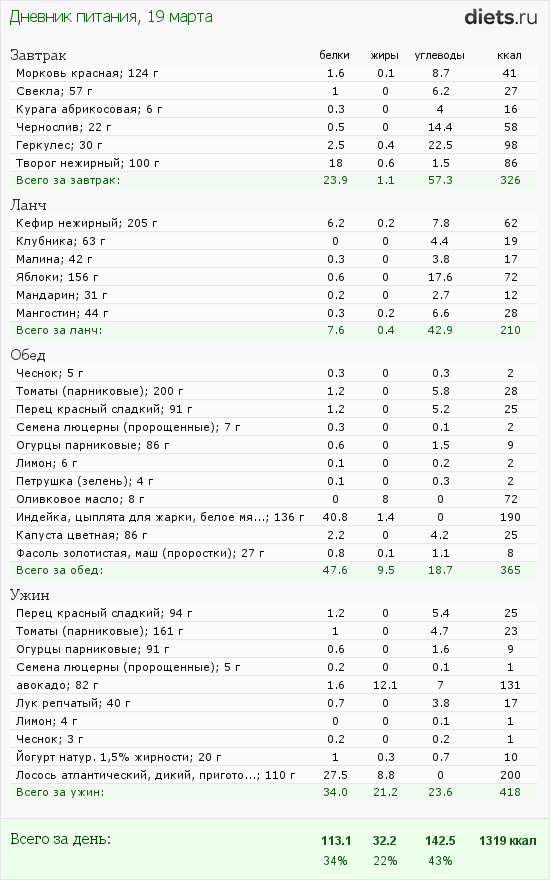 Дневник питания, 19 марта

diets.ru

| Завтрак | белки | жиры | углеводы | ккал |
|---|---|---|---|---|
| Морковь красная; 124 г | 1.6 | 0.1 | 8.7 | 41 |
| Свекла; 57 г | 1 | 0 | 6.2 | 27 |
| Курага абрикосовая; 6 г | 0.3 | 0 | 4 | 16 |
| Чернослив; 22 г | 0.5 | 0 | 14.4 | 58 |
| Геркулес; 30 г | 2.5 | 0.4 | 22.5 | 98 |
| Творог нежирный; 100 г | 18 | 0.6 | 1.5 | 86 |
| Всего за завтрак: | 23.9 | 1.1 | 57.3 | 326 |

| Ланч | | | | |
|---|---|---|---|---|
| Кефир нежирный; 205 г | 6.2 | 0.2 | 7.8 | 62 |
| Клубника; 63 г | 0 | 0 | 4.4 | 19 |
| Малина; 42 г | 0.3 | 0 | 3.8 | 17 |
| Яблоки; 156 г | 0.6 | 0 | 17.6 | 72 |
| Мандарин; 31 г | 0.2 | 0 | 2.7 | 12 |
| Мангостин; 44 г | 0.3 | 0.2 | 6.6 | 28 |
| Всего за ланч: | 7.6 | 0.4 | 42.9 | 210 |

| Обед | | | | |
|---|---|---|---|---|
| Чеснок; 5 г | 0.3 | 0 | 0.3 | 2 |
| Томаты (парниковые); 200 г | 1.2 | 0 | 5.8 | 28 |
| Перец красный сладкий; 91 г | 1.2 | 0 | 5.2 | 25 |
| Семена люцерны (пророщенные); 7 г | 0.3 | 0 | 0.1 | 2 |
| Огурцы парниковые; 86 г | 0.6 | 0 | 1.5 | 9 |
| Лимон; 6 г | 0.1 | 0 | 0.2 | 2 |
| Петрушка (зелень); 4 г | 0.1 | 0 | 0.3 | 2 |
| Оливковое масло; 8 г | 0 | 8 | 0 | 72 |
| Индейка, цыплята для жарки, белое мя...; 136 г | 40.8 | 1.4 | 0 | 190 |
| Капуста цветная; 86 г | 2.2 | 0 | 4.2 | 25 |
| Фасоль золотистая, маш (проростки); 27 г | 0.8 | 0.1 | 1.1 | 8 |
| Всего за обед: | 47.6 | 9.5 | 18.7 | 365 |

| Ужин | | | | |
|---|---|---|---|---|
| Перец красный сладкий; 94 г | 1.2 | 0 | 5.4 | 25 |
| Томаты (парниковые); 161 г | 1 | 0 | 4.7 | 23 |
| Огурцы парниковые; 91 г | 0.6 | 0 | 1.6 | 9 |
| Семена люцерны (пророщенные); 5 г | 0.2 | 0 | 0.1 | 1 |
| авокадо; 82 г | 1.6 | 12.1 | 7 | 131 |
| Лук репчатый; 40 г | 0.7 | 0 | 3.8 | 17 |
| Лимон; 4 г | 0 | 0 | 0.1 | 1 |
| Чеснок; 3 г | 0.2 | 0 | 0.2 | 1 |
| Йогурт натур. 1,5% жирности; 20 г | 1 | 0.3 | 0.7 | 10 |
| Лосось атлантический, дикий, пригото...; 110 г | 27.5 | 8.8 | 0 | 200 |
| Всего за ужин: | 34.0 | 21.2 | 23.6 | 418 |

| Всего за день: | 113.1 | 32.2 | 142.5 | 1319 ккал |
|---|---|---|---|---|
| | 34% | 22% | 43% | |